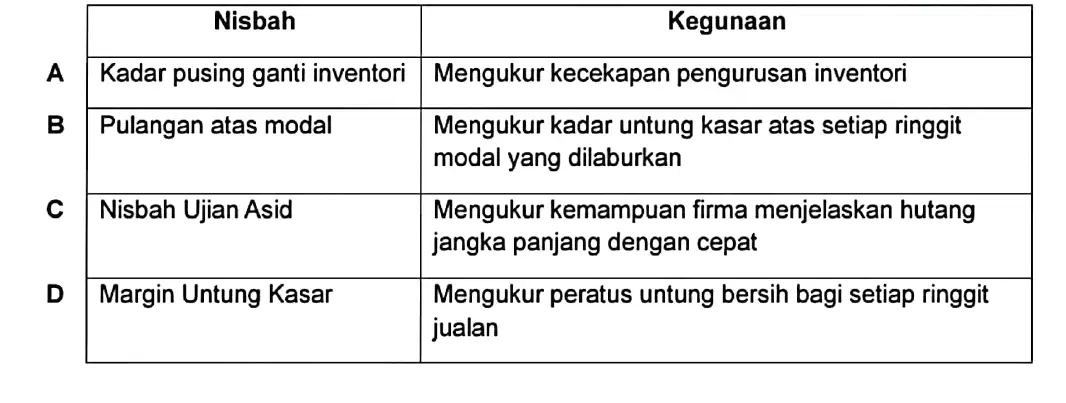 | | Nisbah | Kegunaan |
|---|---|---|
| A | Kadar pusing ganti inventori | Mengukur kecekapan pengurusan inventori |
| B | Pulangan atas modal | Mengukur kadar untung kasar atas setiap ringgit modal yang dilaburkan |
| C | Nisbah Ujian Asid | Mengukur kemampuan firma menjelaskan hutang jangka panjang dengan cepat |
| D | Margin Untung Kasar | Mengukur peratus untung bersih bagi setiap ringgit jualan |